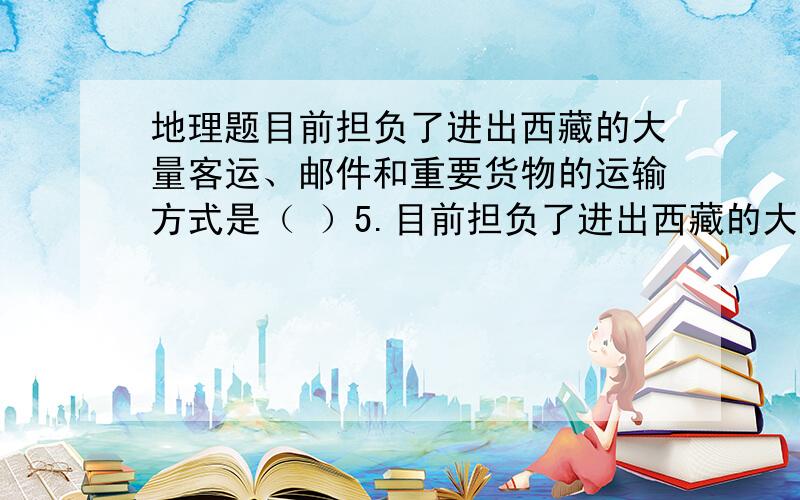 地理题目前担负了进出西藏的大量客运、邮件和重要货物的运输方式是（ ）5.目前担负了进出西藏的大